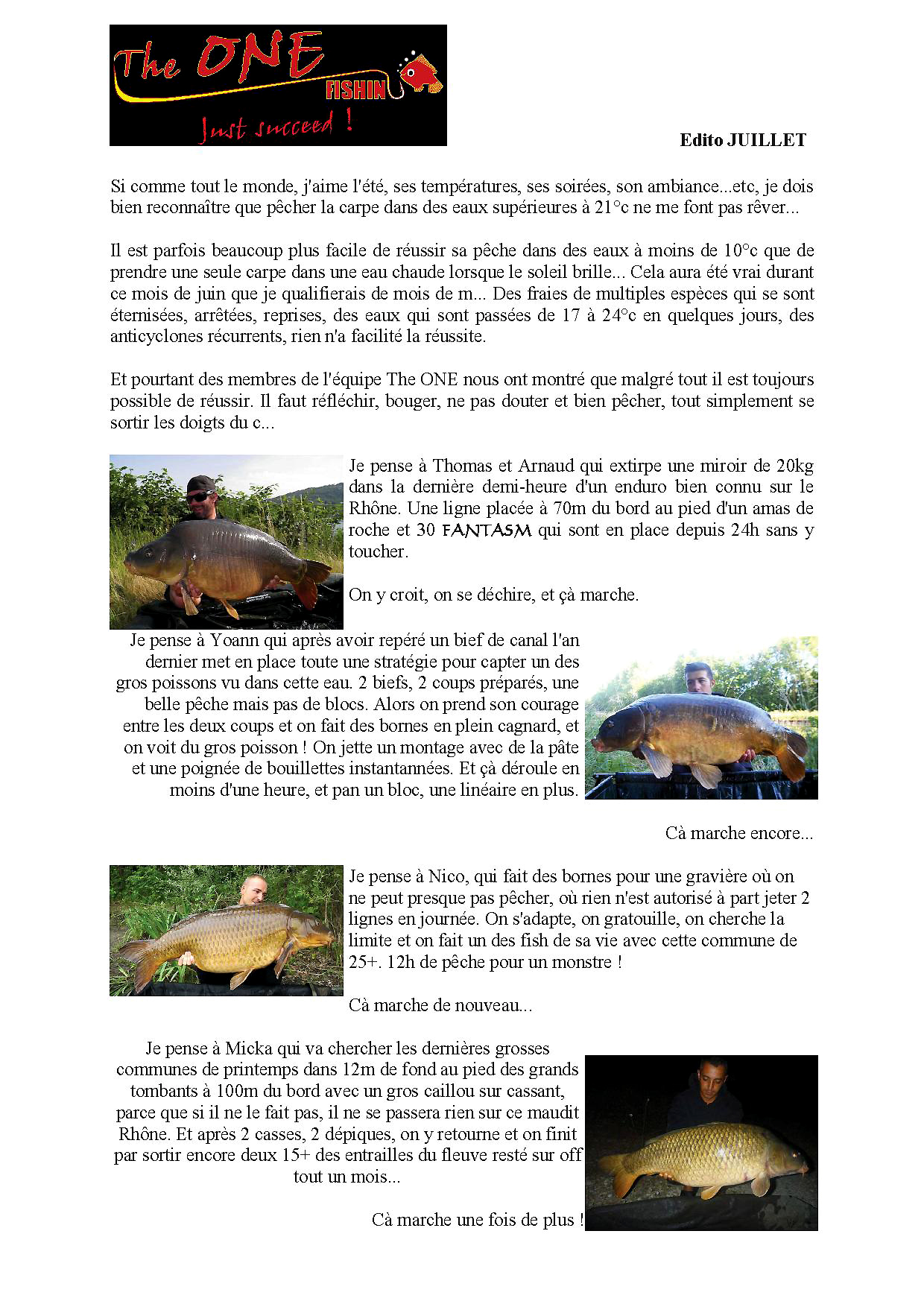 The ONE FISHIN
Just succeed !

Edito JUILLET

Si comme tout le monde, j'aime l'été, ses températures, ses soirées, son ambiance...etc, je dois bien reconnaître que pêcher la carpe dans des eaux supérieures à 21°c ne me font pas rêver...

Il est parfois beaucoup plus facile de réussir sa pêche dans des eaux à moins de 10°c que de prendre une seule carpe dans une eau chaude lorsque le soleil brille... Cela aura été vrai durant ce mois de juin que je qualifierais de mois de m... Des fraies de multiples espèces qui se sont éternisées, arrêtées, reprises, des eaux qui sont passées de 17 à 24°c en quelques jours, des anticyclones récurrents, rien n'a facilité la réussite.

Et pourtant des membres de l'équipe The ONE nous ont montré que malgré tout il est toujours possible de réussir. Il faut réfléchir, bouger, ne pas douter et bien pêcher, tout simplement se sortir les doigts du c...

Je pense à Thomas et Arnaud qui extirpe une miroir de 20kg dans la dernière demi-heure d'un enduro bien connu sur le Rhône. Une ligne placée à 70m du bord au pied d'un amas de roche et 30 FANTASM qui sont en place depuis 24h sans y toucher.

On y croit, on se déchire, et çà marche.

Je pense à Yoann qui après avoir repéré un bief de canal l'an dernier met en place toute une stratégie pour capter un des gros poissons vu dans cette eau. 2 biefs, 2 coups préparés, une belle pêche mais pas de blocs. Alors on prend son courage entre les deux coups et on fait des bornes en plein cagnard, et on voit du gros poisson ! On jette un montage avec de la pâte et une poignée de bouillettes instantannées. Et çà déroule en moins d'une heure, et pan un bloc, une linéaire en plus.

Cà marche encore...

Je pense à Nico, qui fait des bornes pour une gravière où on ne peut presque pas pêcher, où rien n'est autorisé à part jeter 2 lignes en journée. On s'adapte, on gratouille, on cherche la limite et on fait un des fish de sa vie avec cette commune de 25+. 12h de pêche pour un monstre !

Cà marche de nouveau...

Je pense à Micka qui va chercher les dernières grosses communes de printemps dans 12m de fond au pied des grands tombants à 100m du bord avec un gros caillou sur cassant, parce que si il ne le fait pas, il ne se passera rien sur ce maudit Rhône. Et après 2 casses, 2 dépiques, on y retourne et on finit par sortir encore deux 15+ des entrailles du fleuve resté sur off tout un mois...

Cà marche une fois de plus !